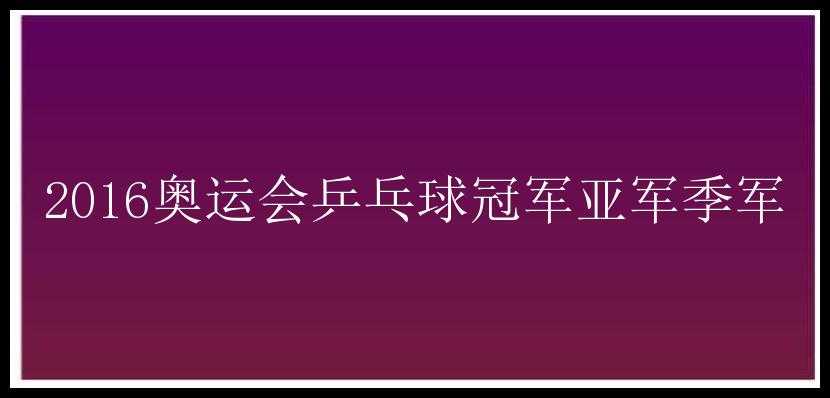 2016奥运会乒乓球冠军亚军季军